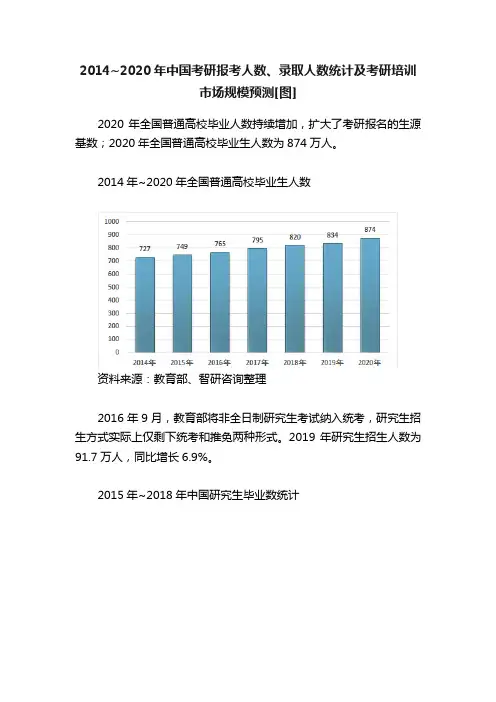 2014~2020年中国考研报考人数、录取人数统计及考研培训市场规模预测[图]

2020 年全国普通高校毕业人数持续增加，扩大了考研报名的生源基数；2020 年全国普通高校毕业生人数为 874 万人。

2014 年~2020 年全国普通高校毕业生人数

1000
900
800
700
600
500
400
300
200
100
0

727 749 765 795 820 834 874

2014年 2015年 2016年 2017年 2018年 2019年 2020年

资料来源：教育部、智研咨询整理

2016 年 9 月，教育部将非全日制研究生考试纳入统考，研究生招生方式实际上仅剩下统考和推免两种形式。2019 年研究生招生人数为 91.7 万人，同比增长 6.9%。

2015 年~2018 年中国研究生毕业数统计